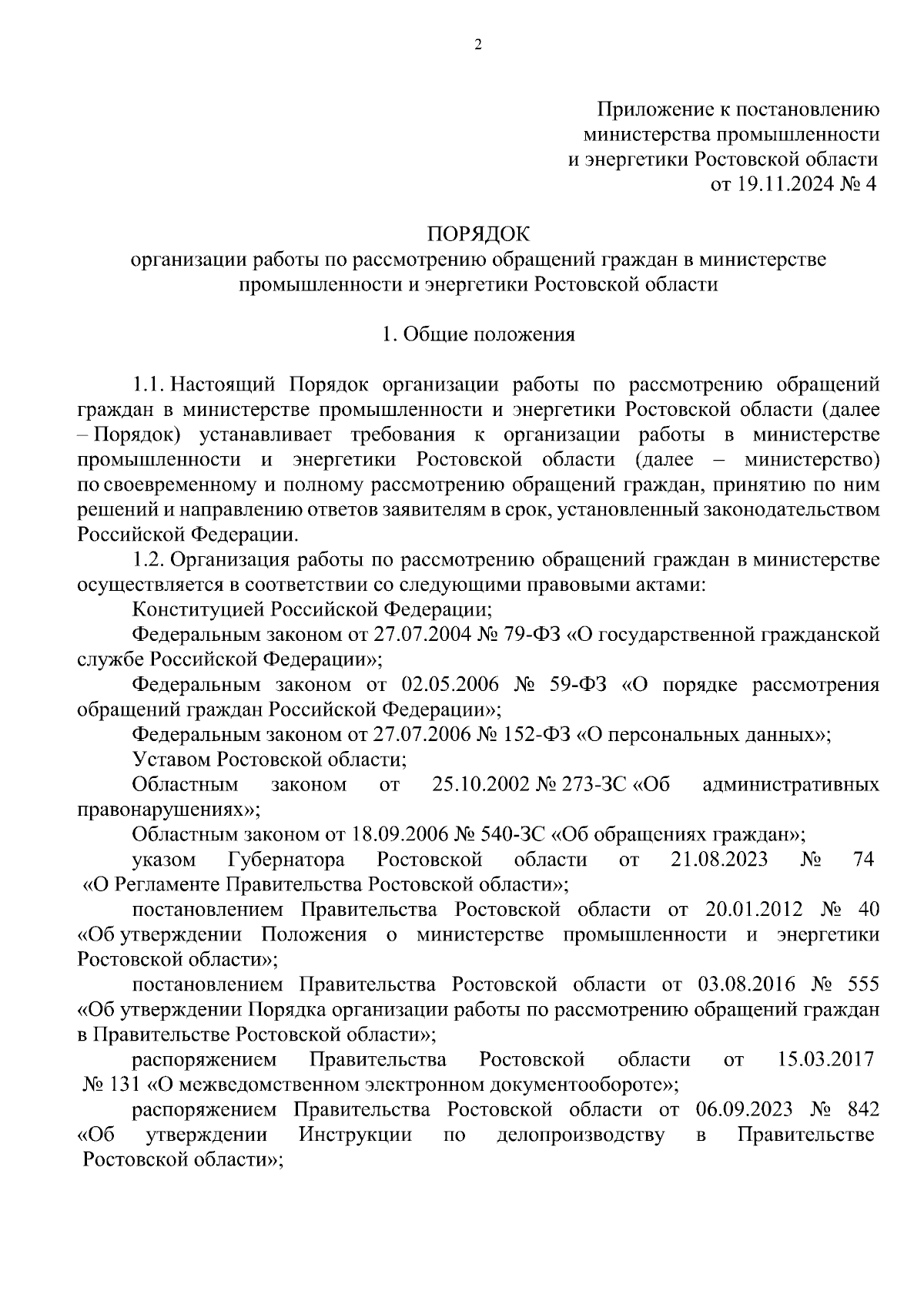 2

Приложение к постановлению министерства промышленности и энергетики Ростовской области от 19.11.2024 № 4

ПОРЯДОК
организации работы по рассмотрению обращений граждан в министерстве промышленности и энергетики Ростовской области

1. Общие положения

1.1. Настоящий Порядок организации работы по рассмотрению обращений граждан в министерстве промышленности и энергетики Ростовской области (далее – Порядок) устанавливает требования к организации работы в министерстве промышленности и энергетики Ростовской области (далее – министерство) по своевременному и полному рассмотрению обращений граждан, принятию по ним решений и направлению ответов заявителям в срок, установленный законодательством Российской Федерации.

1.2. Организация работы по рассмотрению обращений граждан в министерстве осуществляется в соответствии со следующими правовыми актами:

Конституцией Российской Федерации;

Федеральным законом от 27.07.2004 № 79-ФЗ «О государственной гражданской службе Российской Федерации»;

Федеральным законом от 02.05.2006 № 59-ФЗ «О порядке рассмотрения обращений граждан Российской Федерации»;

Федеральным законом от 27.07.2006 № 152-ФЗ «О персональных данных»;

Уставом Ростовской области;

Областным законом от 25.10.2002 № 273-ЗС «Об административных правонарушениях»;

Областным законом от 18.09.2006 № 540-ЗС «Об обращениях граждан»;

указом Губернатора Ростовской области от 21.08.2023 № 74 «О Регламенте Правительства Ростовской области»;

постановлением Правительства Ростовской области от 20.01.2012 № 40 «Об утверждении Положения о министерстве промышленности и энергетики Ростовской области»;

постановлением Правительства Ростовской области от 03.08.2016 № 555 «Об утверждении Порядка организации работы по рассмотрению обращений граждан в Правительстве Ростовской области»;

распоряжением Правительства Ростовской области от 15.03.2017 № 131 «О межведомственном электронном документообороте»;

распоряжением Правительства Ростовской области от 06.09.2023 № 842 «Об утверждении Инструкции по делопроизводству в Правительстве Ростовской области»;